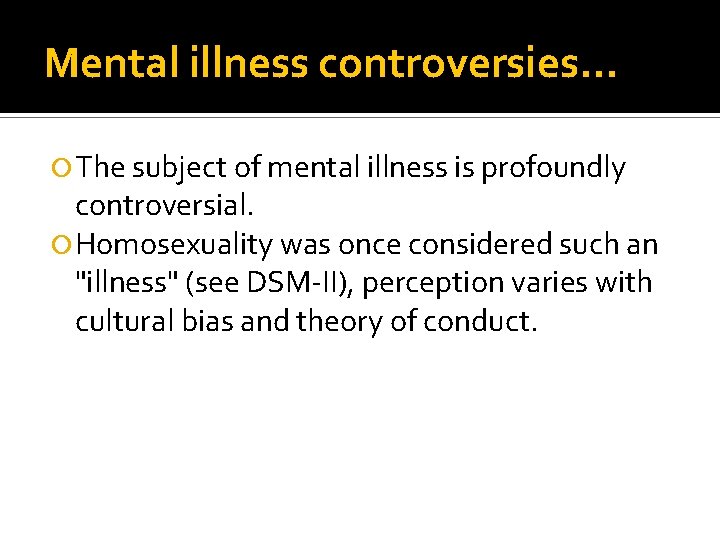 Mental illness controversies…

• The subject of mental illness is profoundly controversial.
• Homosexuality was once considered such an "illness" (see DSM-II), perception varies with cultural bias and theory of conduct.